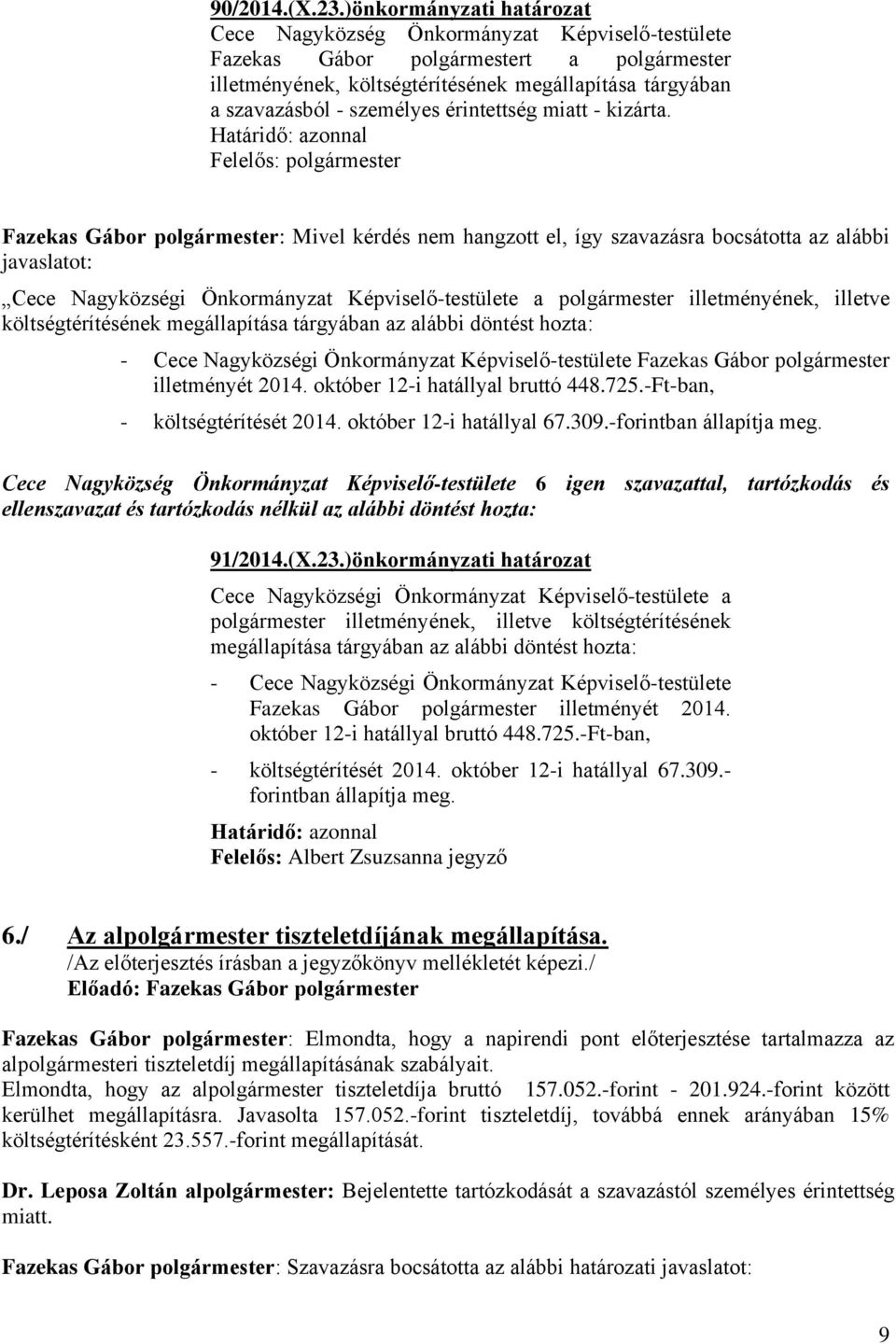 90/2014.(X.23.)önkormányzati határozat
Cece Nagyközség Önkormányzat Képviselő-testülete Fazekas Gábor polgármestert a polgármester illetményének, költségtérítésének megállapítása tárgyában a szavazásból - személyes érintettség miatt - kizárta.
Határidő: azonnal
Felelős: polgármester

Fazekas Gábor polgármester: Mivel kérdés nem hangzott el, így szavazásra bocsátotta az alábbi javaslatot:
„Cece Nagyközségi Önkormányzat Képviselő-testülete a polgármester illetményének, illetve költségtérítésének megállapítása tárgyában az alábbi döntést hozta:

- Cece Nagyközségi Önkormányzat Képviselő-testülete Fazekas Gábor polgármester illetményét 2014. október 12-i hatállyal bruttó 448.725.-Ft-ban,
- költségtérítését 2014. október 12-i hatállyal 67.309.-forintban állapítja meg.

Cece Nagyközség Önkormányzat Képviselő-testülete 6 igen szavazattal, tartózkodás és ellenszavazat és tartózkodás nélkül az alábbi döntést hozta:

91/2014.(X.23.)önkormányzati határozat
Cece Nagyközségi Önkormányzat Képviselő-testülete a polgármester illetményének, illetve költségtérítésének megállapítása tárgyában az alábbi döntést hozta:

- Cece Nagyközségi Önkormányzat Képviselő-testülete Fazekas Gábor polgármester illetményét 2014. október 12-i hatállyal bruttó 448.725.-Ft-ban,
- költségtérítését 2014. október 12-i hatállyal 67.309.-forintban állapítja meg.

Határidő: azonnal
Felelős: Albert Zsuzsanna jegyző

6./ Az alpolgármester tiszteletdíjának megállapítása.
/Az előterjesztés írásban a jegyzőkönyv mellékletét képezi./
Előadó: Fazekas Gábor polgármester

Fazekas Gábor polgármester: Elmondta, hogy a napirendi pont előterjesztése tartalmazza az alpolgármesteri tiszteletdíj megállapításának szabályait.
Elmondta, hogy az alpolgármester tiszteletdíja bruttó 157.052.-forint - 201.924.-forint között kerülhet megállapításra. Javasolta 157.052.-forint tiszteletdíj, továbbá ennek arányában 15% költségtérítésként 23.557.-forint megállapítását.

Dr. Leposa Zoltán alpolgármester: Bejelentette tartózkodását a szavazástól személyes érintettség miatt.

Fazekas Gábor polgármester: Szavazásra bocsátotta az alábbi határozati javaslatot:

9